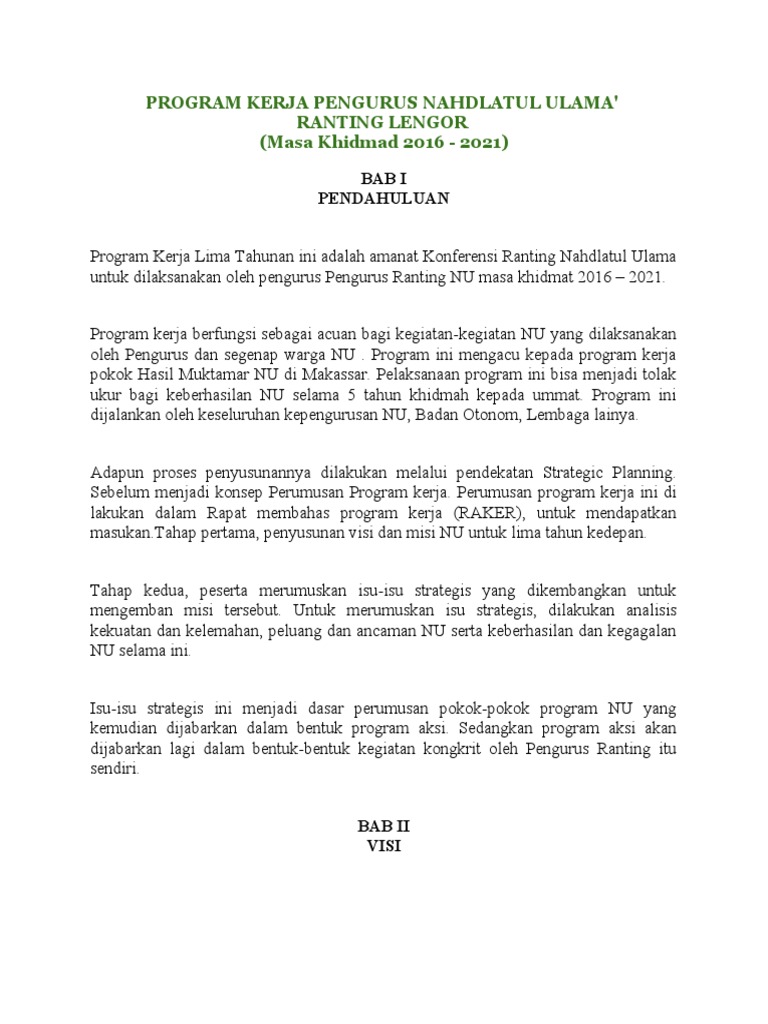 PROGRAM KERJA PENGURUS NAHDLATUL ULAMA'
RANTING LENGOR
(Masa Khidmad 2016 - 2021)

BAB I
PENDAHULUAN

Program Kerja Lima Tahunan ini adalah amanat Konferensi Ranting Nahdlatul Ulama untuk dilaksanakan oleh pengurus Pengurus Ranting NU masa khidmat 2016 – 2021.

Program kerja berfungsi sebagai acuan bagi kegiatan-kegiatan NU yang dilaksanakan oleh Pengurus dan segenap warga NU . Program ini mengacu kepada program kerja pokok Hasil Muktamar NU di Makassar. Pelaksanaan program ini bisa menjadi tolak ukur bagi keberhasilan NU selama 5 tahun khidmah kepada ummat. Program ini dijalankan oleh keseluruhan kepengurusan NU, Badan Otonom, Lembaga lainya.

Adapun proses penyusunannya dilakukan melalui pendekatan Strategic Planning. Sebelum menjadi konsep Perumusan Program kerja. Perumusan program kerja ini di lakukan dalam Rapat membahas program kerja (RAKER), untuk mendapatkan masukan.Tahap pertama, penyusunan visi dan misi NU untuk lima tahun kedepan.

Tahap kedua, peserta merumuskan isu-isu strategis yang dikembangkan untuk mengemban misi tersebut. Untuk merumuskan isu strategis, dilakukan analisis kekuatan dan kelemahan, peluang dan ancaman NU serta keberhasilan dan kegagalan NU selama ini.

Isu-isu strategis ini menjadi dasar perumusan pokok-pokok program NU yang kemudian dijabarkan dalam bentuk program aksi. Sedangkan program aksi akan dijabarkan lagi dalam bentuk-bentuk kegiatan kongkrit oleh Pengurus Ranting itu sendiri.

BAB II
VISI